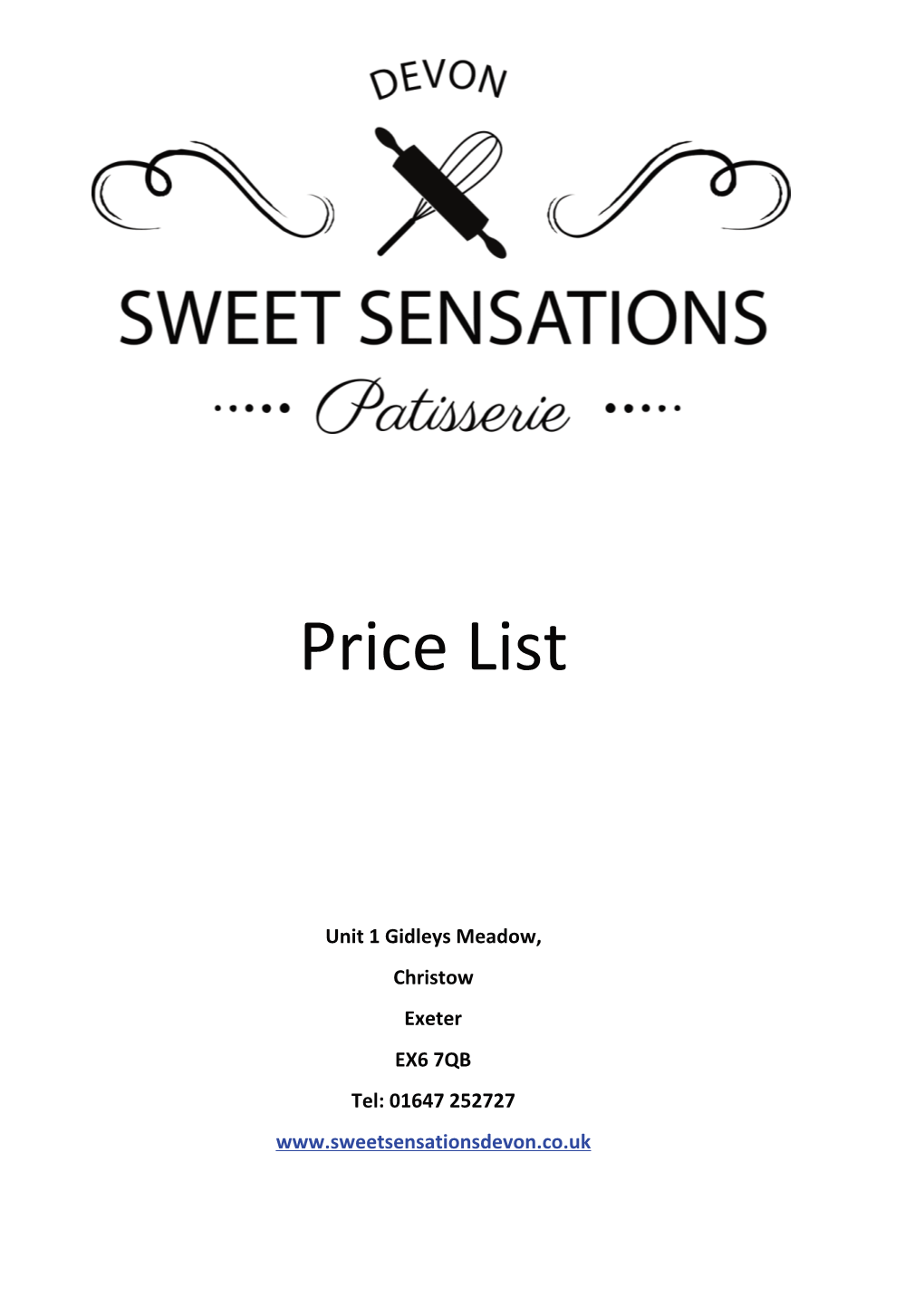 DEVON

SWEET SENSATIONS

Patisserie

Price List

Unit 1 Gidleys Meadow,

Christow

Exeter

EX6 7QB

Tel: 01647 252727

www.sweetsensationsdevon.co.uk